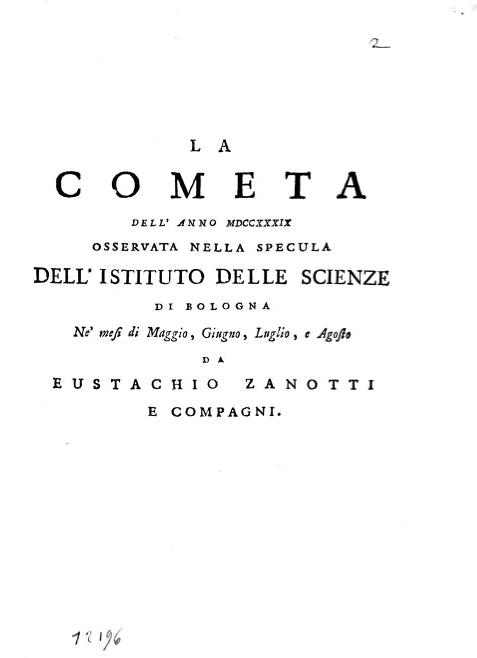 2

LA

COMETA

DELL' ANNO MDCCXXXIX

OSSERVATA NELLA SPECULA

DELL' ISTITUTO DELLE SCIENZE

DI BOLOGNA

Ne' mesi di Maggio, Giugno, Luglio, e Agosto

DA

EUSTACHIO ZANOTTI

E COMPAGNI.

12196